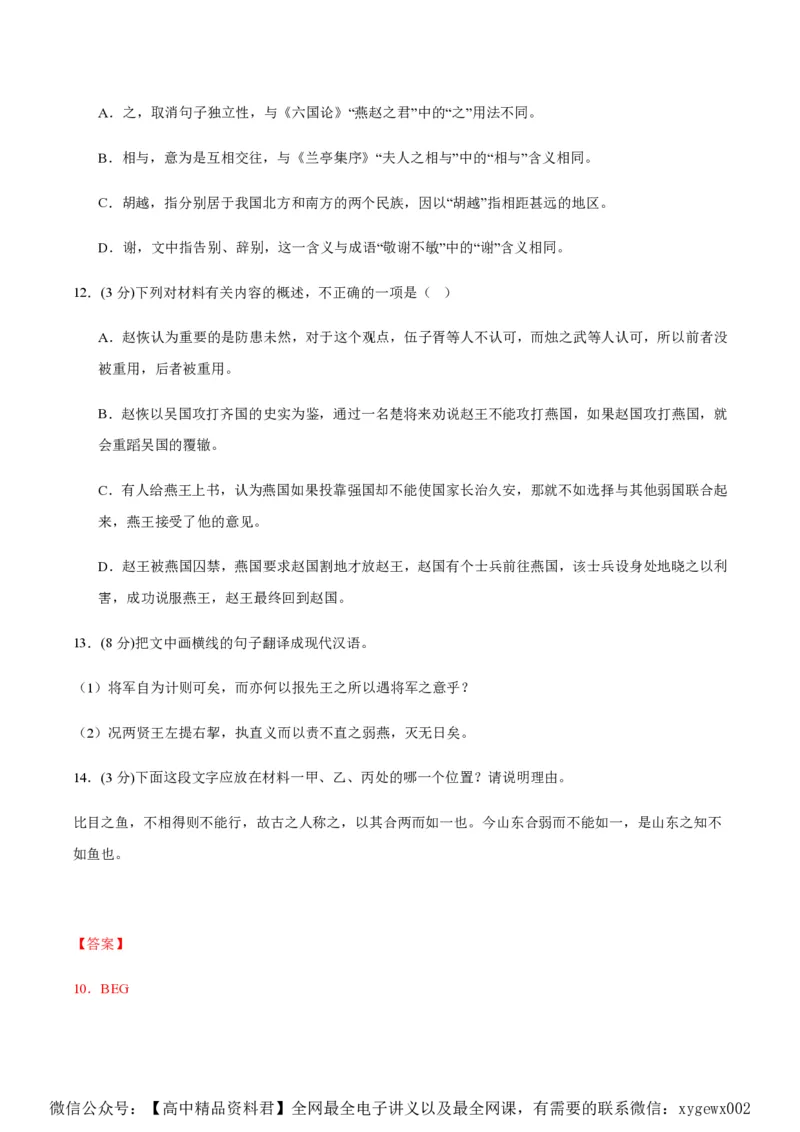 A．之，取消句子独立性，与《六国论》“燕赵之君”中的“之”用法不同。

B．相与，意为是互相交往，与《兰亭集序》“夫人之相与”中的“相与”含义相同。

C．胡越，指分别居于我国北方和南方的两个民族，因以“胡越”指相距甚远的地区。

D．谢，文中指告别、辞别，这一含义与成语“敬谢不敏”中的“谢”含义相同。

12.（3 分)下列对材料有关内容的概述，不正确的一项是（ ）

A．赵恢认为重要的是防患未然，对于这个观点，伍子胥等人不认可，而烛之武等人认可，所以前者没被重用，后者被重用。

B．赵恢以吴国攻打齐国的史实为鉴，通过一名楚将来劝说赵王不能攻打燕国，如果赵国攻打燕国，就会重蹈吴国的覆辙。

C．有人给燕王上书，认为燕国如果投靠强国却不能使国家长治久安，那就不如选择与其他弱国联合起来，燕王接受了他的意见。

D．赵王被燕国囚禁，燕国要求赵国割地才放赵王，赵国有个士兵前往燕国，该士兵设身处地晓之以利害，成功说服燕王，赵王最终回到赵国。

13．(8 分)把文中画横线的句子翻译成现代汉语。

（1）将军自为计则可矣，而亦何以报先王之所以遇将军之意乎？

（2）况两贤王左提右挈，执直义而以责不直之弱燕，灭无日矣。

14.（3 分)下面这段文字应放在材料一甲、乙、丙处的哪一个位置？请说明理由。

比目之鱼，不相得则不能行，故古之人称之，以其合两而如一也。今山东合弱而不能如一，是山东之知不如鱼也。

【答案】

10．BEG

微信公众号：【高中精品资料君】全网最全电子讲义以及最全网课，有需要的联系微信：xygewx002